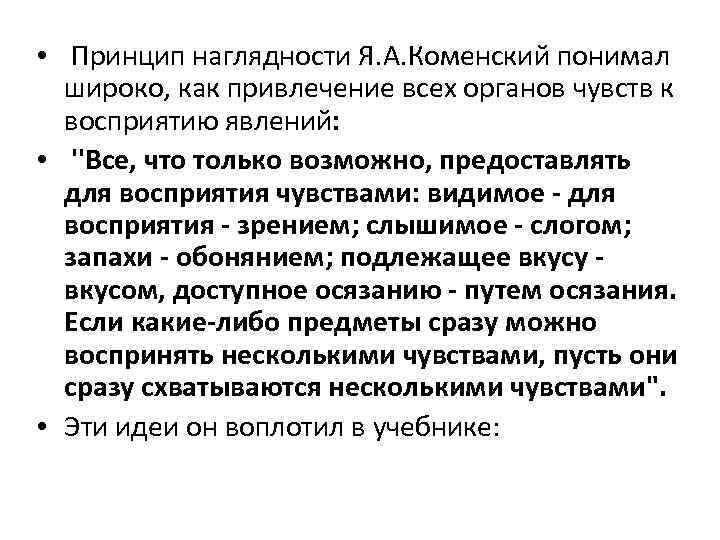 • Принцип наглядности Я.А.Коменский понимал широко, как привлечение всех органов чувств к восприятию явлений:

• "Все, что только возможно, предоставлять для восприятия чувствами: видимое - для восприятия - зрением; слышимое - слогом; запахи - обонянием; подлежащее вкусу - вкусом, доступное осязанию - путем осязания. Если какие-либо предметы сразу можно воспринять несколькими чувствами, пусть они сразу схватываются несколькими чувствами".

• Эти идеи он воплотил в учебнике: